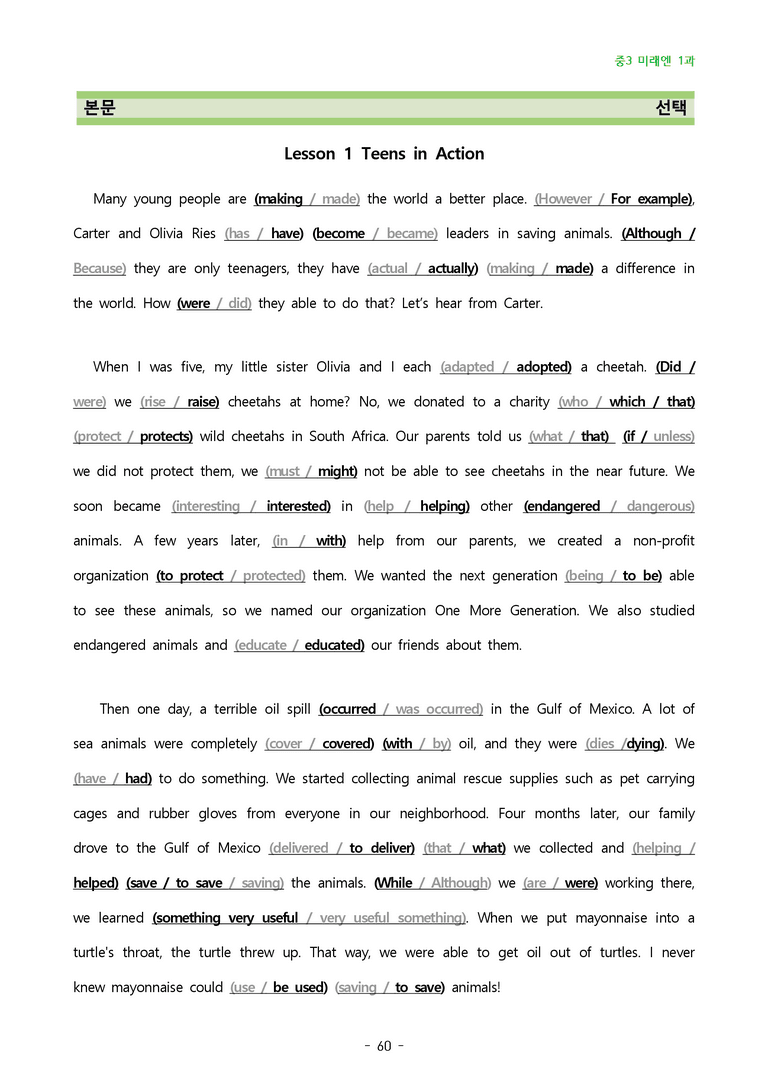 중3 미래엔 1과

본문 선택

Lesson 1 Teens in Action

Many young people are (making / made) the world a better place. (However / For example), Carter and Olivia Ries (has / have) (become / became) leaders in saving animals. (Although / Because) they are only teenagers, they have (actual / actually) (making / made) a difference in the world. How (were / did) they able to do that? Let's hear from Carter.

When I was five, my little sister Olivia and I each (adapted / adopted) a cheetah. (Did / were) we (rise / raise) cheetahs at home? No, we donated to a charity (who / which / that) (protect / protects) wild cheetahs in South Africa. Our parents told us (what / that) (if / unless) we did not protect them, we (must / might) not be able to see cheetahs in the near future. We soon became (interesting / interested) in (help / helping) other (endangered / dangerous) animals. A few years later, (in / with) help from our parents, we created a non-profit organization (to protect / protected) them. We wanted the next generation (being / to be) able to see these animals, so we named our organization One More Generation. We also studied endangered animals and (educate / educated) our friends about them.

Then one day, a terrible oil spill (occurred / was occurred) in the Gulf of Mexico. A lot of sea animals were completely (cover / covered) (with / by) oil, and they were (dies /dying). We (have / had) to do something. We started collecting animal rescue supplies such as pet carrying cages and rubber gloves from everyone in our neighborhood. Four months later, our family drove to the Gulf of Mexico (delivered / to deliver) (that / what) we collected and (helping / helped) (save / to save / saving) the animals. (While / Although) we (are / were) working there, we learned (something very useful / very useful something). When we put mayonnaise into a turtle's throat, the turtle threw up. That way, we were able to get oil out of turtles. I never knew mayonnaise could (use / be used) (saving / to save) animals!

- 60 -